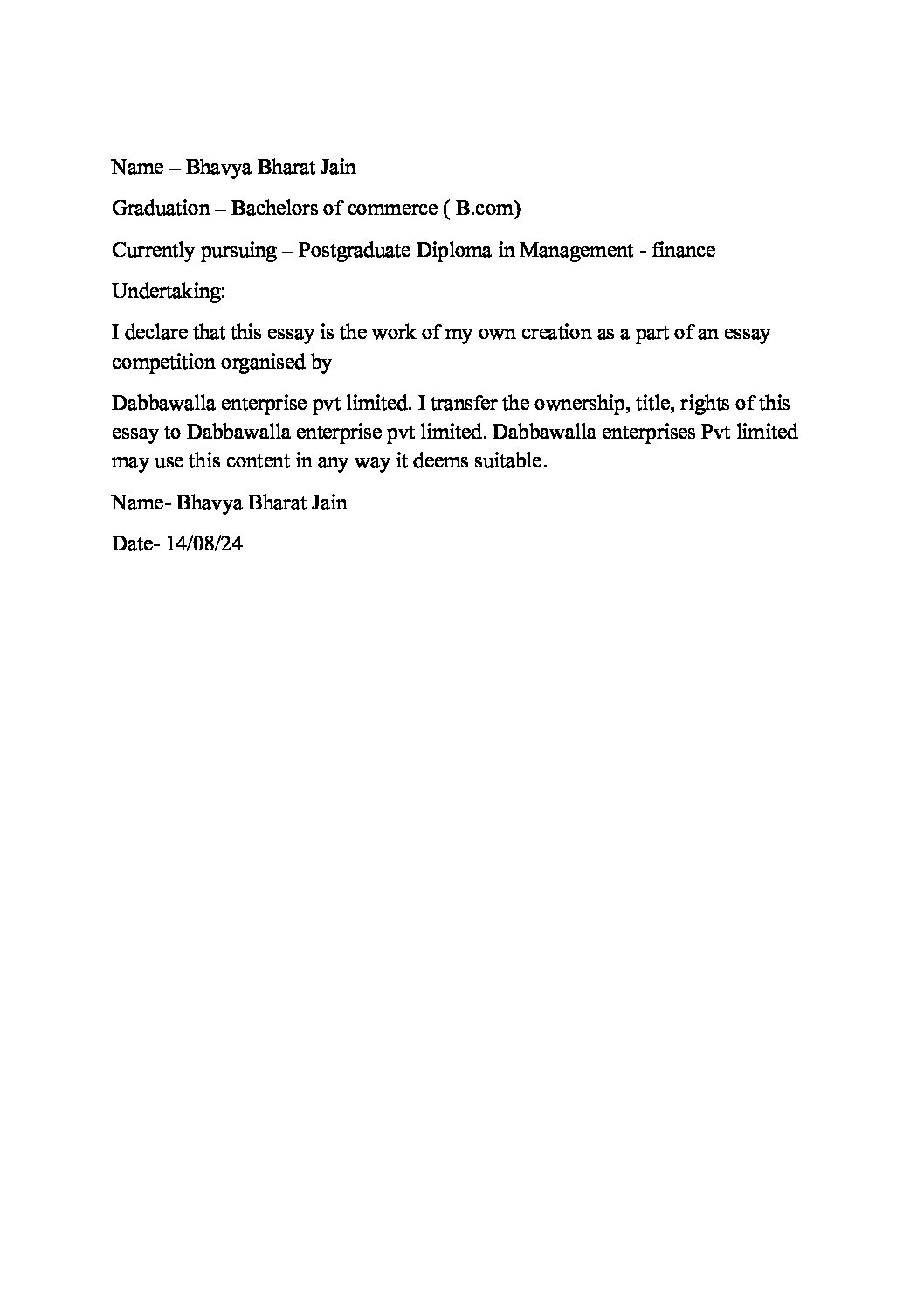 Name – Bhavya Bharat Jain

Graduation – Bachelors of commerce ( B.com)

Currently pursuing – Postgraduate Diploma in Management - finance

Undertaking:

I declare that this essay is the work of my own creation as a part of an essay competition organised by

Dabbawalla enterprise pvt limited. I transfer the ownership, title, rights of this essay to Dabbawalla enterprise pvt limited. Dabbawalla enterprises Pvt limited may use this content in any way it deems suitable.

Name- Bhavya Bharat Jain

Date- 14/08/24